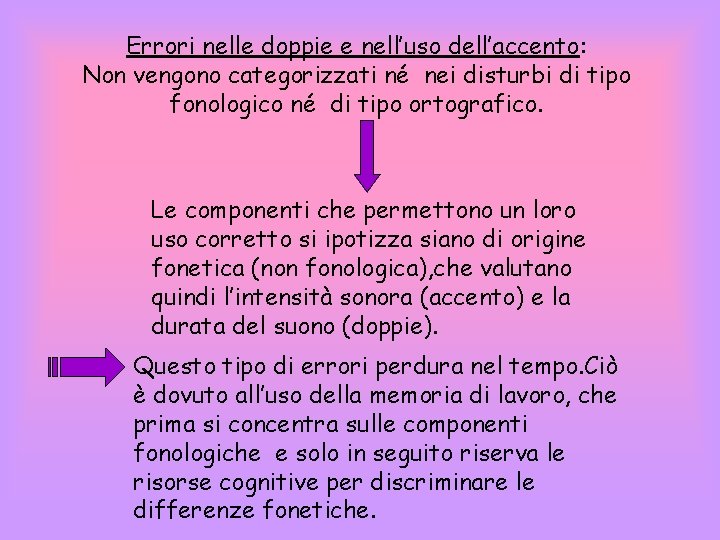 Errori nelle doppie e nell'uso dell'accento:
Non vengono categorizzati né nei disturbi di tipo fonologico né di tipo ortografico.

Le componenti che permettono un loro uso corretto si ipotizza siano di origine fonetica (non fonologica),che valutano quindi l'intensità sonora (accento) e la durata del suono (doppie).

Questo tipo di errori perdura nel tempo.Ciò è dovuto all'uso della memoria di lavoro, che prima si concentra sulle componenti fonologiche e solo in seguito riserva le risorse cognitive per discriminare le differenze fonetiche.